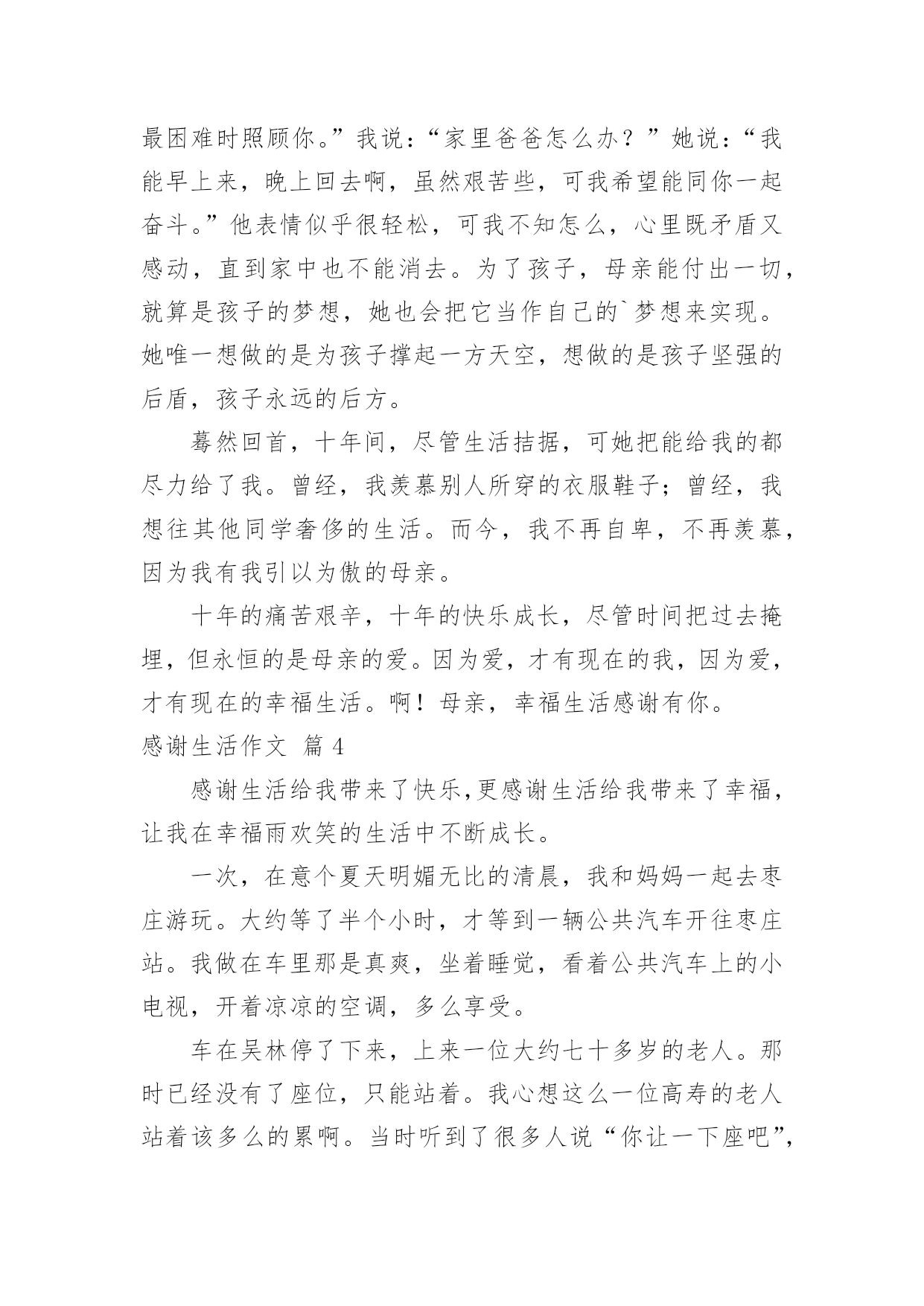 最困难时照顾你。”我说：“家里爸爸怎么办？”她说：“我能早上来，晚上回去啊，虽然艰苦些，可我希望能同你一起奋斗。”他表情似乎很轻松，可我不知怎么，心里既矛盾又感动，直到家中也不能消去。为了孩子，母亲能付出一切，就算是孩子的梦想，她也会把它当作自己的`梦想来实现。她唯一想做的是为孩子撑起一方天空，想做的是孩子坚强的后盾，孩子永远的后方。

蓦然回首，十年间，尽管生活拮据，可她把能给我的都尽力给了我。曾经，我羡慕别人所穿的衣服鞋子；曾经，我想往其他同学奢侈的生活。而今，我不再自卑，不再羡慕，因为我有我引以为傲的母亲。

十年的痛苦艰辛，十年的快乐成长，尽管时间把过去掩埋，但永恒的是母亲的爱。因为爱，才有现在的我，因为爱，才有现在的幸福生活。啊！母亲，幸福生活感谢有你。

感谢生活作文 篇 4

感谢生活给我带来了快乐,更感谢生活给我带来了幸福，让我在幸福雨欢笑的生活中不断成长。

一次，在意个夏天明媚无比的清晨，我和妈妈一起去枣庄游玩。大约等了半个小时，才等到一辆公共汽车开往枣庄站。我做在车里那是真爽，坐着睡觉，看着公共汽车上的小电视，开着凉凉的空调，多么享受。

车在吴林停了下来，上来一位大约七十多岁的老人。那时已经没有了座位，只能站着。我心想这么一位高寿的老人站着该多么的累啊。当时听到了很多人说“你让一下座吧”，